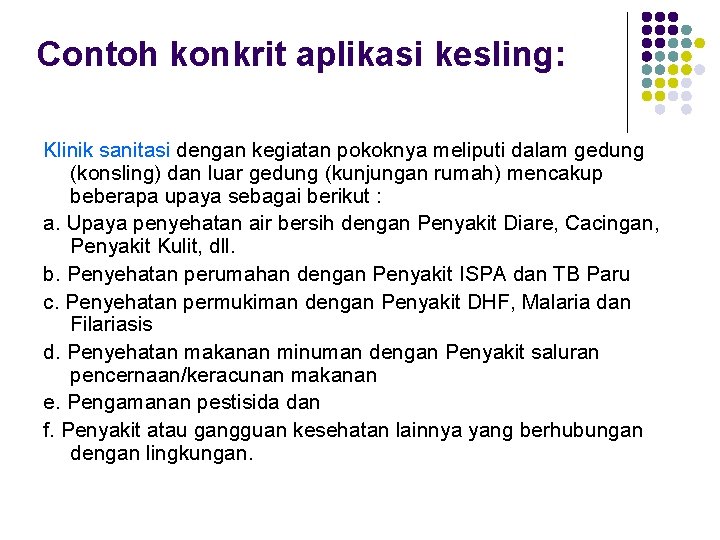 Contoh konkrit aplikasi kesling:

Klinik sanitasi dengan kegiatan pokoknya meliputi dalam gedung (konsling) dan luar gedung (kunjungan rumah) mencakup beberapa upaya sebagai berikut :

a. Upaya penyehatan air bersih dengan Penyakit Diare, Cacingan, Penyakit Kulit, dll.

b. Penyehatan perumahan dengan Penyakit ISPA dan TB Paru

c. Penyehatan permukiman dengan Penyakit DHF, Malaria dan Filariasis

d. Penyehatan makanan minuman dengan Penyakit saluran pencernaan/keracunan makanan

e. Pengamanan pestisida dan

f. Penyakit atau gangguan kesehatan lainnya yang berhubungan dengan lingkungan.